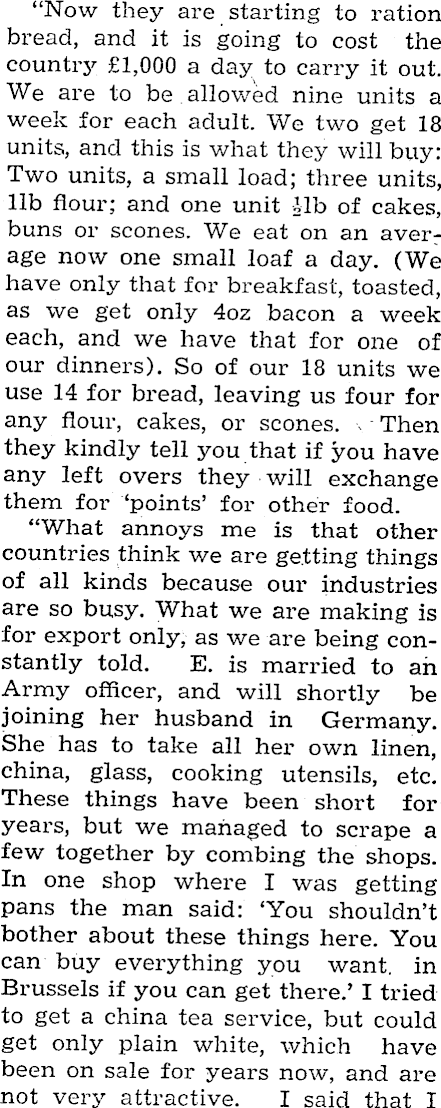 "Now they are starting to ration bread, and it is going to cost the country £1,000 a day to carry it out. We are to be allowed nine units a week for each adult. We two get 18 units, and this is what they will buy: Two units, a small load; three units, 1lb flour; and one unit $\frac{1}{2}$lb of cakes, buns or scones. We eat on an average now one small loaf a day. (We have only that for breakfast, toasted, as we get only 4oz bacon a week each, and we have that for one of our dinners). So of our 18 units we use 14 for bread, leaving us four for any flour, cakes, or scones. Then they kindly tell you that if you have any left overs they will exchange them for 'points' for other food.

"What annoys me is that other countries think we are getting things of all kinds because our industries are so busy. What we are making is for export only, as we are being constantly told. E. is married to an Army officer, and will shortly be joining her husband in Germany. She has to take all her own linen, china, glass, cooking utensils, etc. These things have been short for years, but we managed to scrape a few together by combing the shops. In one shop where I was getting pans the man said: 'You shouldn't bother about these things here. You can buy everything you want in Brussels if you can get there.' I tried to get a china tea service, but could get only plain white, which have been on sale for years now, and are not very attractive. I said that I